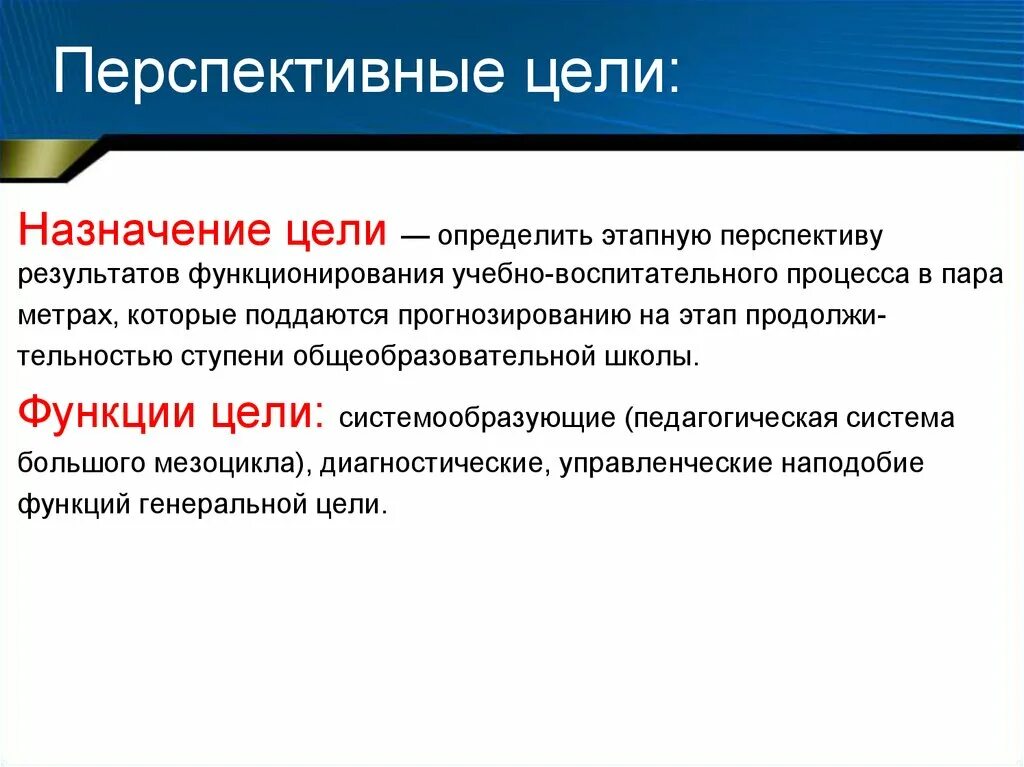 Перспективные цели:

Назначение цели — определить этапную перспективу результатов функционирования учебно-воспитательного процесса в пара метрах, которые поддаются прогнозированию на этап продолжительностью ступени общеобразовательной школы.

Функции цели: системообразующие (педагогическая система большого мезоцикла), диагностические, управленческие наподобие функций генеральной цели.